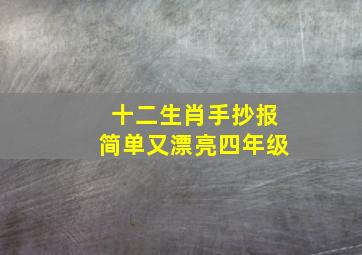 十二生肖手抄报
简单又漂亮四年级